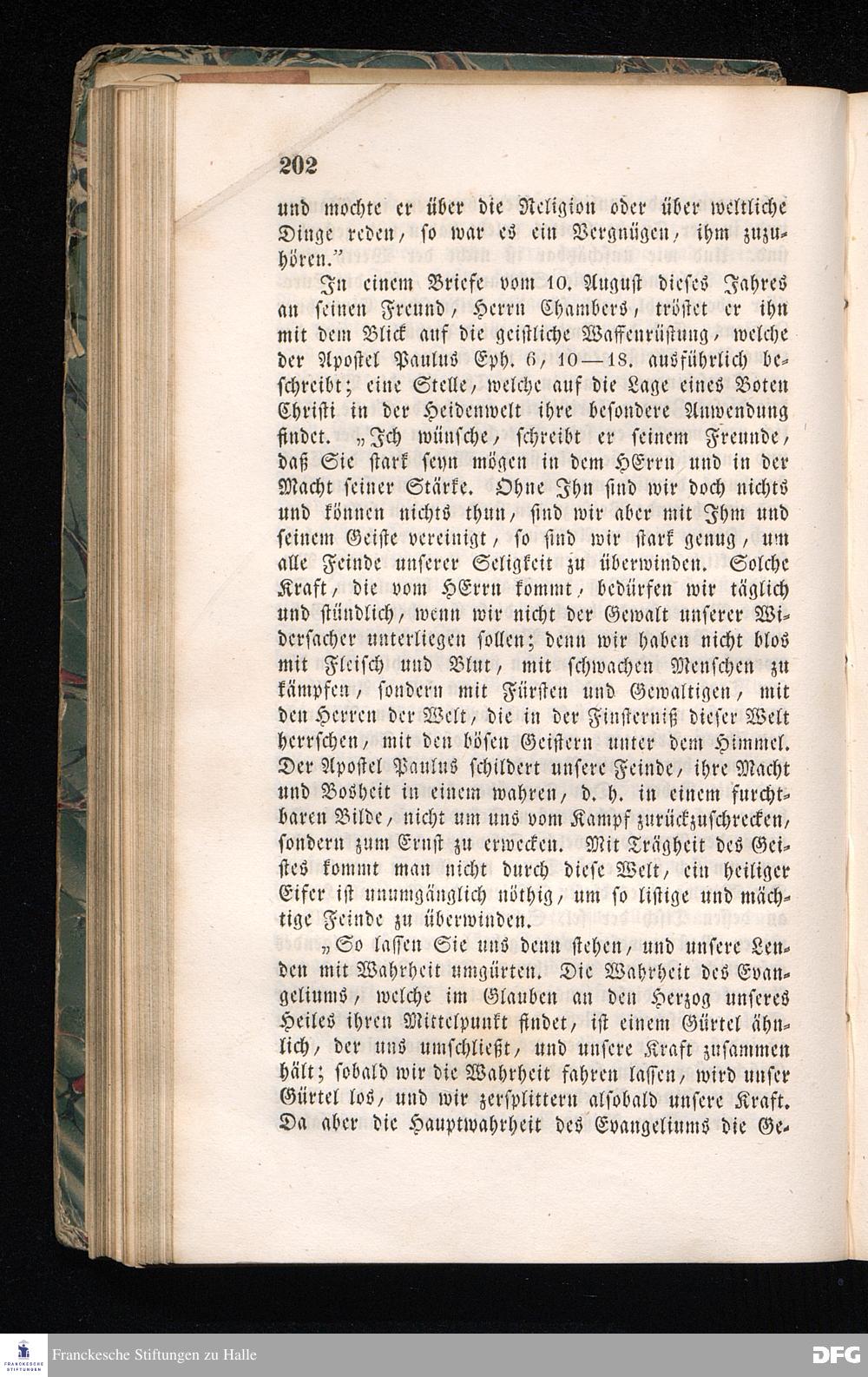 202

und mochte er über die Religion oder über weltliche Dinge reden, so war es ein Vergnügen, ihm zuzuhören."

In einem Briefe vom 10. August dieses Jahres an seinen Freund, Herrn Chambers, tröstet er ihn mit dem Blick auf die geistliche Waffenrüstung, welche der Apostel Paulus Eph. 6, 10—18. ausführlich beschreibt; eine Stelle, welche auf die Lage eines Boten Christi in der Heidenwelt ihre besondere Anwendung findet. „Ich wünsche, schreibt er seinem Freunde, daß Sie stark seyn mögen in dem HErrn und in der Macht seiner Stärke. Ohne Ihn sind wir doch nichts und können nichts thun, sind wir aber mit Ihm und seinem Geiste vereinigt, so sind wir stark genug, um alle Feinde unserer Seligkeit zu überwinden. Solche Kraft, die vom HErrn kommt, bedürfen wir täglich und stündlich, wenn wir nicht der Gewalt unserer Widersacher unterliegen sollen; denn wir haben nicht blos mit Fleisch und Blut, mit schwachen Menschen zu kämpfen, sondern mit Fürsten und Gewaltigen, mit den Herren der Welt, die in der Finsterniß dieser Welt herrschen, mit den bösen Geistern unter dem Himmel. Der Apostel Paulus schildert unsere Feinde, ihre Macht und Bosheit in einem wahren, d. h. in einem furchtbaren Bilde, nicht um uns vom Kampf zurückzuschrecken, sondern zum Ernst zu erwecken. Mit Trägheit des Geistes kommt man nicht durch diese Welt, ein heiliger Eifer ist unumgänglich nöthig, um so listige und mächtige Feinde zu überwinden.

„So lassen Sie uns denn stehen, und unsere Lenden mit Wahrheit umgürten. Die Wahrheit des Evangeliums, welche im Glauben an den Herzog unseres Heiles ihren Mittelpunkt findet, ist einem Gürtel ähnlich, der uns umschließt, und unsere Kraft zusammen hält; sobald wir die Wahrheit fahren lassen, wird unser Gürtel los, und wir zersplittern alsobald unsere Kraft. Da aber die Hauptwahrheit des Evangeliums die Ge-

Franckesche Stiftungen zu Halle

DFG